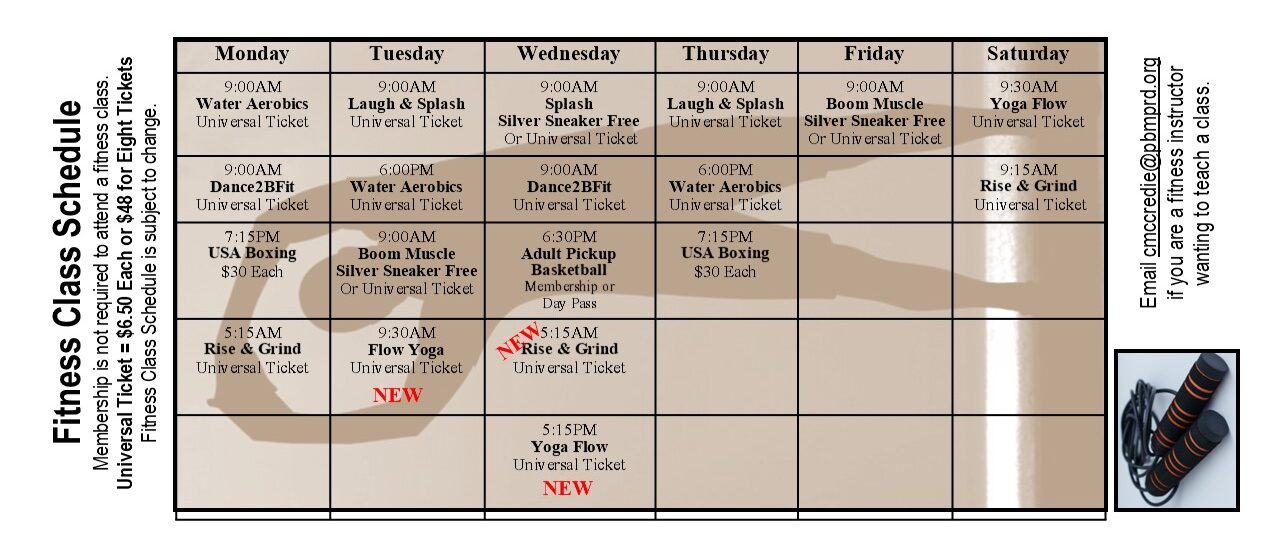 Fitness Class Schedule

Membership is not required to attend a fitness class.
Universal Ticket = $6.50 Each or $48 for Eight Tickets
Fitness Class Schedule is subject to change.

| Monday | Tuesday | Wednesday | Thursday | Friday | Saturday |
|---|---|---|---|---|---|
| 9:00AM Water Aerobics Universal Ticket | 9:00AM Laugh & Splash Universal Ticket | 9:00AM Splash Silver Sneaker Free Or Universal Ticket | 9:00AM Laugh & Splash Universal Ticket | 9:00AM Boom Muscle Silver Sneaker Free Or Universal Ticket | 9:30AM Yoga Flow Universal Ticket |
| 9:00AM Dance2BFit Universal Ticket | 6:00PM Water Aerobics Universal Ticket | 9:00AM Dance2BFit Universal Ticket | 6:00PM Water Aerobics Universal Ticket | | 9:15AM Rise & Grind Universal Ticket |
| 7:15PM USA Boxing $30 Each | 9:00AM Boom Muscle Silver Sneaker Free Or Universal Ticket | 6:30PM Adult Pickup Basketball Membership or Day Pass | 7:15PM USA Boxing $30 Each | | |
| 5:15AM Rise & Grind Universal Ticket | 9:30AM Flow Yoga Universal Ticket NEW | NEW 5:15AM Rise & Grind Universal Ticket | | | |
| | | 5:15PM Yoga Flow Universal Ticket NEW | | | |

Email cmccredie@pbmprd.org if you are a fitness instructor wanting to teach a class.